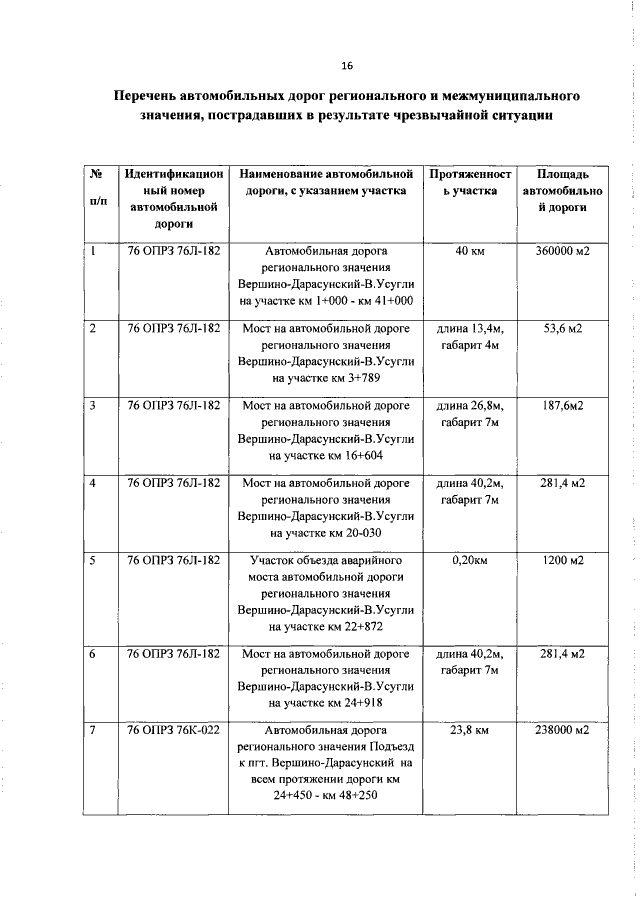 16

Перечень автомобильных дорог регионального и межмуниципального значения, пострадавших в результате чрезвычайной ситуации

| № п/п | Идентификационный номер автомобильной дороги | Наименование автомобильной дороги, с указанием участка | Протяженность участка | Площадь автомобильной дороги |
|---|---|---|---|---|
| 1 | 76 ОПРЗ 76Л-182 | Автомобильная дорога регионального значения Вершино-Дарасунский-В.Усугли на участке км 1+000 - км 41+000 | 40 км | 360000 м2 |
| 2 | 76 ОПРЗ 76Л-182 | Мост на автомобильной дороге регионального значения Вершино-Дарасунский-В.Усугли на участке км 3+789 | длина 13,4м, габарит 4м | 53,6 м2 |
| 3 | 76 ОПРЗ 76Л-182 | Мост на автомобильной дороге регионального значения Вершино-Дарасунский-В.Усугли на участке км 16+604 | длина 26,8м, габарит 7м | 187,6м2 |
| 4 | 76 ОПРЗ 76Л-182 | Мост на автомобильной дороге регионального значения Вершино-Дарасунский-В.Усугли на участке км 20-030 | длина 40,2м, габарит 7м | 281,4 м2 |
| 5 | 76 ОПРЗ 76Л-182 | Участок объезда аварийного моста автомобильной дороги регионального значения Вершино-Дарасунский-В.Усугли на участке км 22+872 | 0,20км | 1200 м2 |
| 6 | 76 ОПРЗ 76Л-182 | Мост на автомобильной дороге регионального значения Вершино-Дарасунский-В.Усугли на участке км 24+918 | длина 40,2м, габарит 7м | 281,4 м2 |
| 7 | 76 ОПРЗ 76К-022 | Автомобильная дорога регионального значения Подъезд к пгт. Вершино-Дарасунский на всем протяжении дороги км 24+450 - км 48+250 | 23,8 км | 238000 м2 |